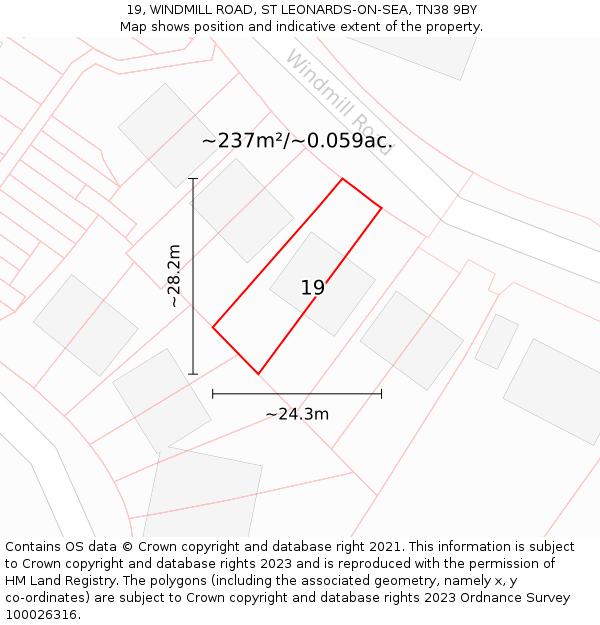 19, WINDMILL ROAD, ST LEONARDS-ON-SEA, TN38 9BY
Map shows position and indicative extent of the property.

Windmill Road

~237m²/~0.059ac.

~28.2m

19

~24.3m

Contains OS data © Crown copyright and database right 2021. This information is subject to Crown copyright and database rights 2023 and is reproduced with the permission of HM Land Registry. The polygons (including the associated geometry, namely x, y co-ordinates) are subject to Crown copyright and database rights 2023 Ordnance Survey 100026316.